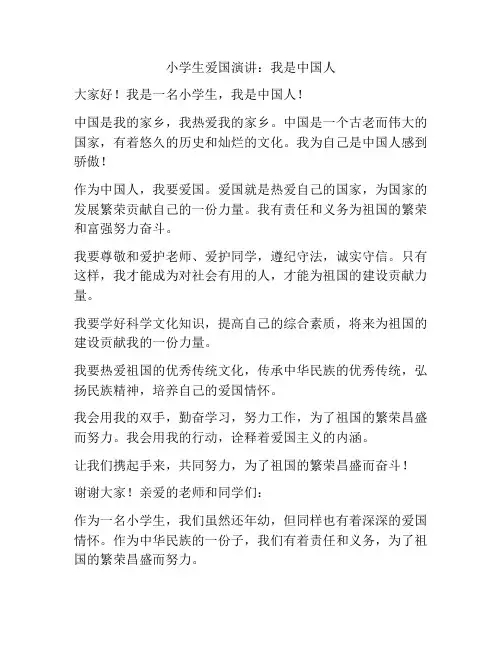 小学生爱国演讲：我是中国人

大家好！我是一名小学生，我是中国人！

中国是我的家乡，我热爱我的家乡。中国是一个古老而伟大的国家，有着悠久的历史和灿烂的文化。我为自己是中国人感到骄傲！

作为中国人，我要爱国。爱国就是热爱自己的国家，为国家的发展繁荣贡献自己的一份力量。我有责任和义务为祖国的繁荣和富强努力奋斗。

我要尊敬和爱护老师、爱护同学，遵纪守法，诚实守信。只有这样，我才能成为对社会有用的人，才能为祖国的建设贡献力量。

我要学好科学文化知识，提高自己的综合素质，将来为祖国的建设贡献我的一份力量。

我要热爱祖国的优秀传统文化，传承中华民族的优秀传统，弘扬民族精神，培养自己的爱国情怀。

我会用我的双手，勤奋学习，努力工作，为了祖国的繁荣昌盛而努力。我会用我的行动，诠释着爱国主义的内涵。

让我们携起手来，共同努力，为了祖国的繁荣昌盛而奋斗！

谢谢大家！亲爱的老师和同学们：

作为一名小学生，我们虽然还年幼，但同样也有着深深的爱国情怀。作为中华民族的一份子，我们有着责任和义务，为了祖国的繁荣昌盛而努力。